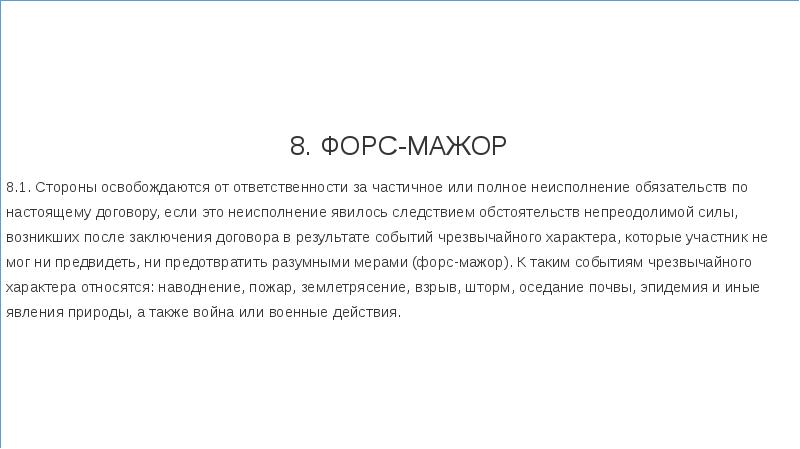 8. ФОРС-МАЖОР

8.1. Стороны освобождаются от ответственности за частичное или полное неисполнение обязательств по настоящему договору, если это неисполнение явилось следствием обстоятельств непреодолимой силы, возникших после заключения договора в результате событий чрезвычайного характера, которые участник не мог ни предвидеть, ни предотвратить разумными мерами (форс-мажор). К таким событиям чрезвычайного характера относятся: наводнение, пожар, землетрясение, взрыв, шторм, оседание почвы, эпидемия и иные явления природы, а также война или военные действия.